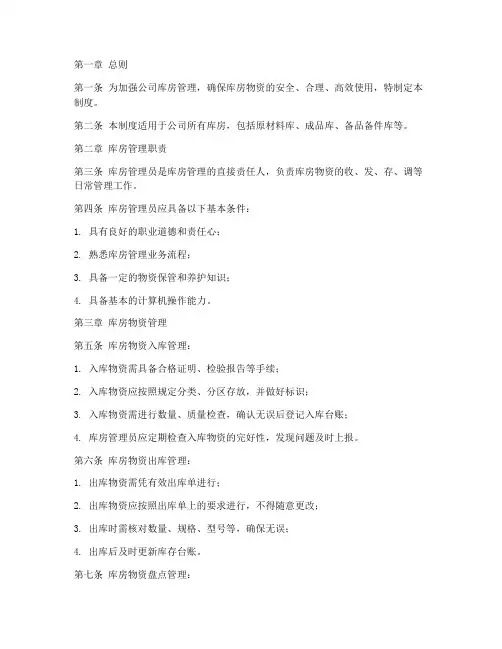 第一章 总则

第一条 为加强公司库房管理，确保库房物资的安全、合理、高效使用，特制定本制度。

第二条 本制度适用于公司所有库房，包括原材料库、成品库、备品备件库等。

第二章 库房管理职责

第三条 库房管理员是库房管理的直接责任人，负责库房物资的收、发、存、调等日常管理工作。

第四条 库房管理员应具备以下基本条件：

1. 具有良好的职业道德和责任心；

2. 熟悉库房管理业务流程；

3. 具备一定的物资保管和养护知识；

4. 具备基本的计算机操作能力。

第三章 库房物资管理

第五条 库房物资入库管理：

1. 入库物资需具备合格证明、检验报告等手续；

2. 入库物资应按照规定分类、分区存放，并做好标识；

3. 入库物资需进行数量、质量检查，确认无误后登记入库台账；

4. 库房管理员应定期检查入库物资的完好性，发现问题及时上报。

第六条 库房物资出库管理：

1. 出库物资需凭有效出库单进行；

2. 出库物资应按照出库单上的要求进行，不得随意更改；

3. 出库时需核对数量、规格、型号等，确保无误；

4. 出库后及时更新库存台账。

第七条 库房物资盘点管理：